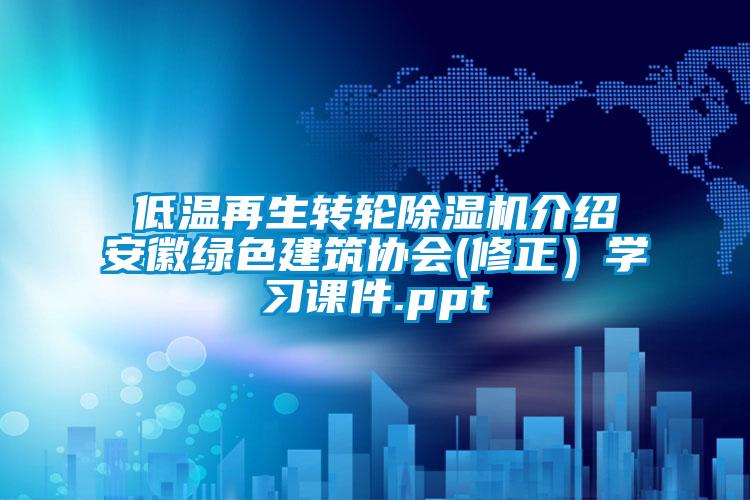 低温再生转轮除湿机介绍安徽绿色建筑协会(修正）学习课件.ppt